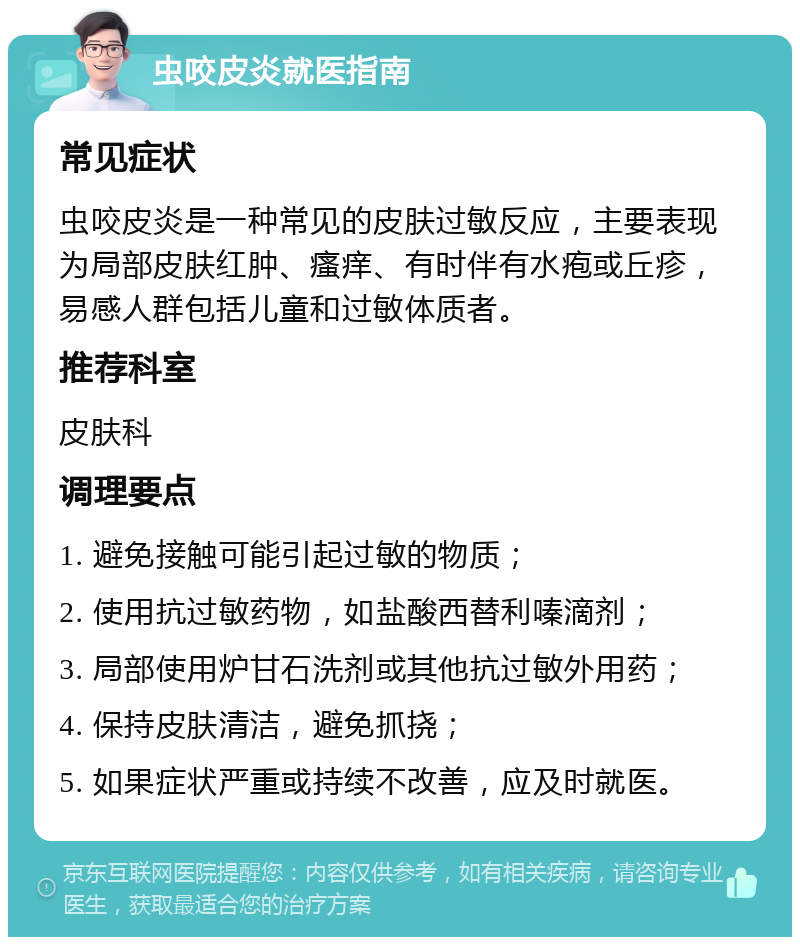 虫咬皮炎就医指南

常见症状

虫咬皮炎是一种常见的皮肤过敏反应，主要表现为局部皮肤红肿、瘙痒、有时伴有水疱或丘疹，易感人群包括儿童和过敏体质者。

推荐科室

皮肤科

调理要点

1. 避免接触可能引起过敏的物质；
2. 使用抗过敏药物，如盐酸西替利嗪滴剂；
3. 局部使用炉甘石洗剂或其他抗过敏外用药；
4. 保持皮肤清洁，避免抓挠；
5. 如果症状严重或持续不改善，应及时就医。

京东互联网医院提醒您：内容仅供参考，如有相关疾病，请咨询专业医生，获取最适合您的治疗方案